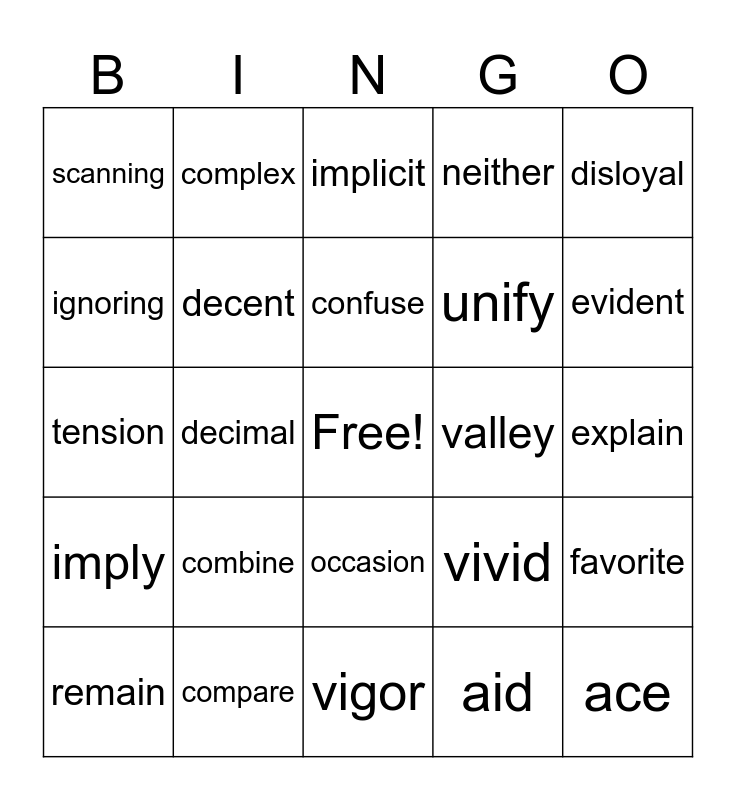 | B | I | N | G | O |
|---|---|---|---|---|
| scanning | complex | implicit | neither | disloyal |
| ignoring | decent | confuse | unify | evident |
| tension | decimal | Free! | valley | explain |
| imply | combine | occasion | vivid | favorite |
| remain | compare | vigor | aid | ace |